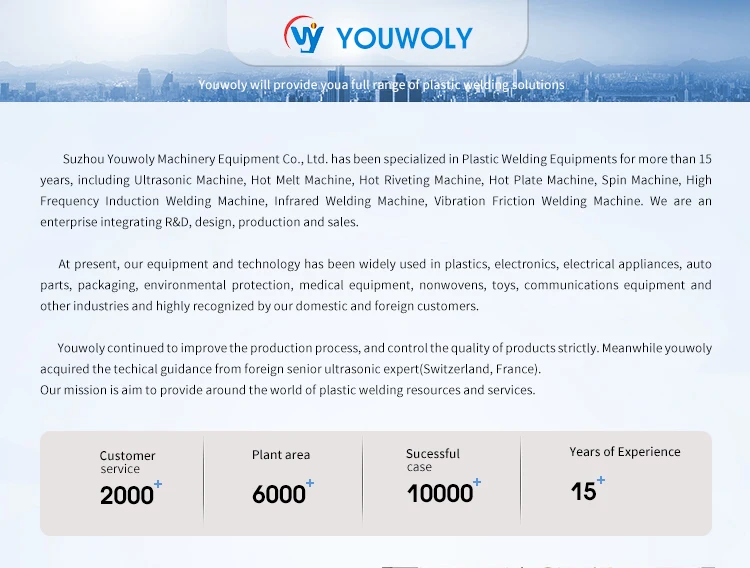 YOUWOLY

Youwoly will provide youa full range of plastic welding solutions

Suzhou Youwoly Machinery Equipment Co., Ltd. has been specialized in Plastic Welding Equipments for more than 15 years, including Ultrasonic Machine, Hot Melt Machine, Hot Riveting Machine, Hot Plate Machine, Spin Machine, High Frequency Induction Welding Machine, Infrared Welding Machine, Vibration Friction Welding Machine. We are an enterprise integrating R&D, design, production and sales.

At present, our equipment and technology has been widely used in plastics, electronics, electrical appliances, auto parts, packaging, environmental protection, medical equipment, nonwovens, toys, communications equipment and other industries and highly recognized by our domestic and foreign customers.

Youwoly continued to improve the production process, and control the quality of products strictly. Meanwhile youwoly acquired the techical guidance from foreign senior ultrasonic expert(Switzerland, France).
Our mission is aim to provide around the world of plastic welding resources and services.

Customer service
2000+

Plant area
6000+

Sucessful case
10000+

Years of Experience
15+